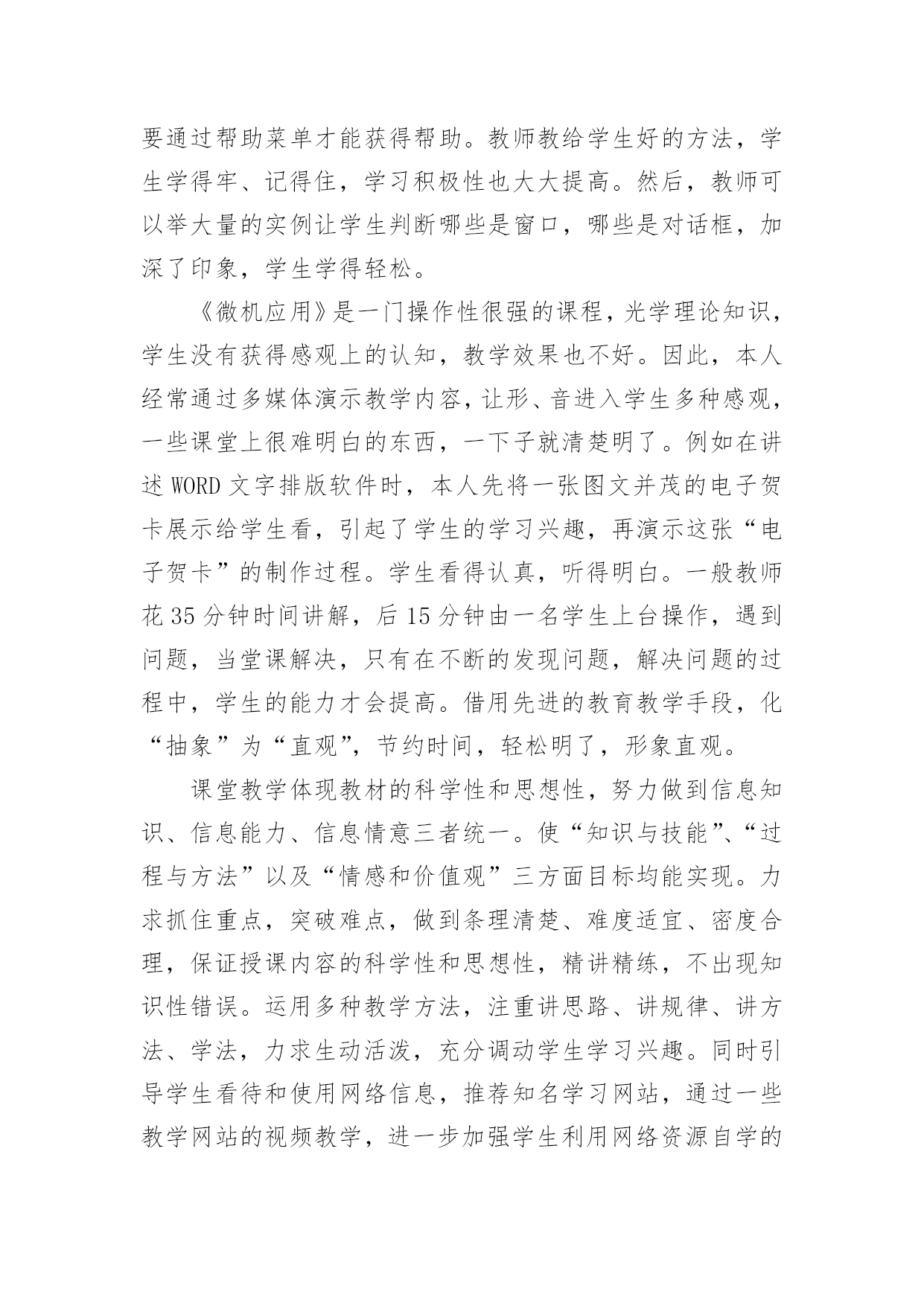 要通过帮助菜单才能获得帮助。教师教给学生好的方法，学生学得牢、记得住，学习积极性也大大提高。然后，教师可以举大量的实例让学生判断哪些是窗口，哪些是对话框，加深了印象，学生学得轻松。

《微机应用》是一门操作性很强的课程，光学理论知识，学生没有获得感观上的认知，教学效果也不好。因此，本人经常通过多媒体演示教学内容，让形、音进入学生多种感观，一些课堂上很难明白的东西，一下子就清楚明了。例如在讲述 WORD 文字排版软件时，本人先将一张图文并茂的电子贺卡展示给学生看，引起了学生的学习兴趣，再演示这张“电子贺卡”的制作过程。学生看得认真，听得明白。一般教师花 35 分钟时间讲解，后 15 分钟由一名学生上台操作，遇到问题，当堂课解决，只有在不断的发现问题，解决问题的过程中，学生的能力才会提高。借用先进的教育教学手段，化“抽象”为“直观”，节约时间，轻松明了，形象直观。

课堂教学体现教材的科学性和思想性，努力做到信息知识、信息能力、信息情意三者统一。使“知识与技能”、“过程与方法”以及“情感和价值观”三方面目标均能实现。力求抓住重点，突破难点，做到条理清楚、难度适宜、密度合理，保证授课内容的科学性和思想性，精讲精练，不出现知识性错误。运用多种教学方法，注重讲思路、讲规律、讲方法、学法，力求生动活泼，充分调动学生学习兴趣。同时引导学生看待和使用网络信息，推荐知名学习网站，通过一些教学网站的视频教学，进一步加强学生利用网络资源自学的